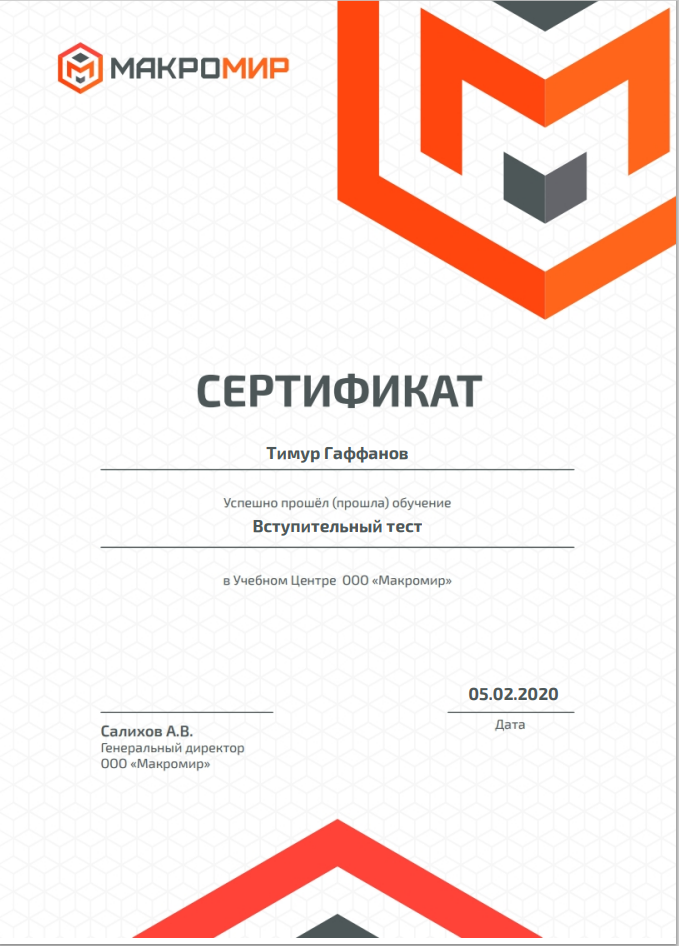 МАКРОМИР

СЕРТИФИКАТ

Тимур Гаффанов

Успешно прошёл (прошла) обучение

Вступительный тест

в Учебном Центре ООО «Макромир»

05.02.2020

Дата

Салихов А.В.
Генеральный директор
ООО «Макромир»